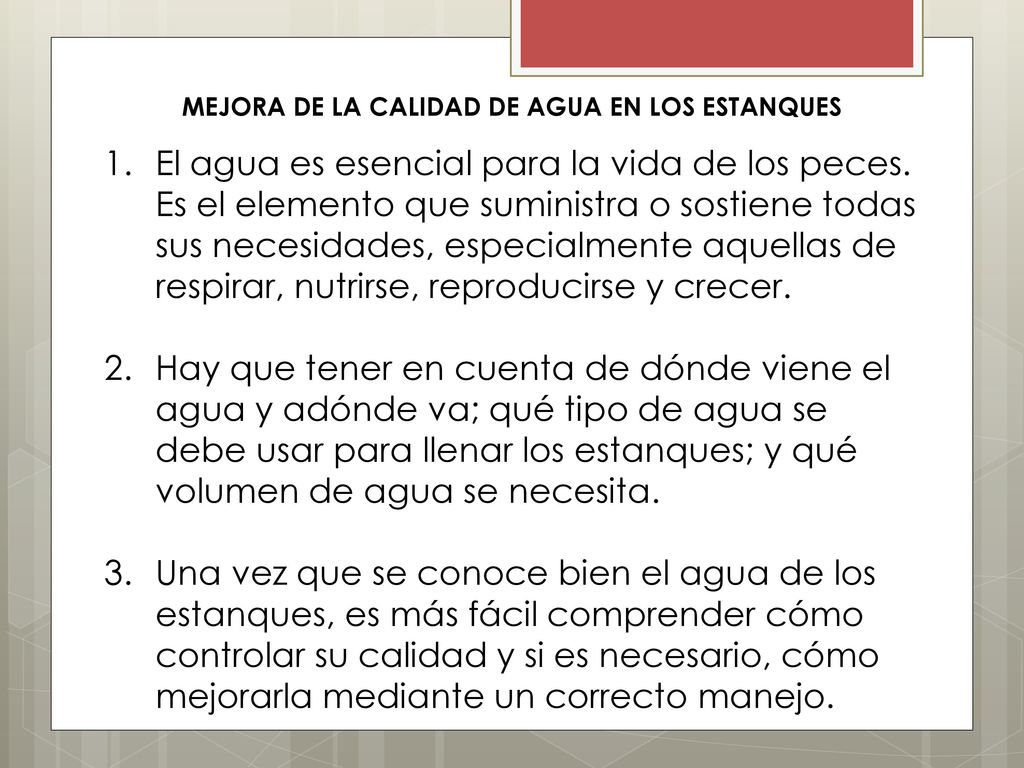 MEJORA DE LA CALIDAD DE AGUA EN LOS ESTANQUES

1. El agua es esencial para la vida de los peces. Es el elemento que suministra o sostiene todas sus necesidades, especialmente aquellas de respirar, nutrirse, reproducirse y crecer.

2. Hay que tener en cuenta de dónde viene el agua y adónde va; qué tipo de agua se debe usar para llenar los estanques; y qué volumen de agua se necesita.

3. Una vez que se conoce bien el agua de los estanques, es más fácil comprender cómo controlar su calidad y si es necesario, cómo mejorarla mediante un correcto manejo.